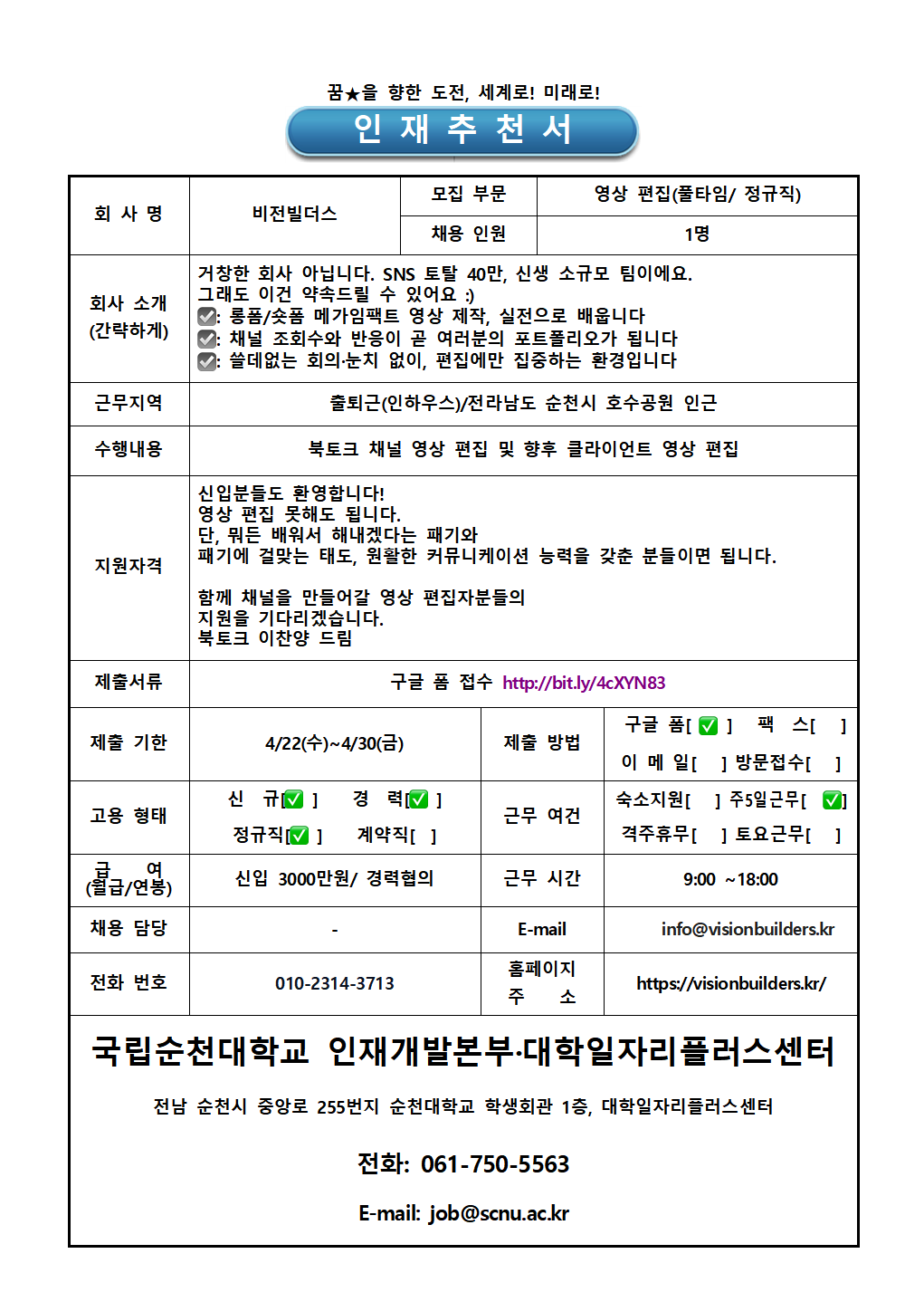 꿈★을 향한 도전, 세계로! 미래로!

인 재 추 천 서

| 회 사 명 | 비전빌더스 | 모집 부문 | 영상 편집(풀타임/ 정규직) |
|---|---|---|---|
| | | 채용 인원 | 1명 |
| 회사 소개 (간략하게) | 거창한 회사 아닙니다. SNS 토탈 40만, 신생 소규모 팀이에요. 그래도 이건 약속드릴 수 있어요 :) ✅: 롱폼/숏폼 메가임팩트 영상 제작, 실전으로 배웁니다 ✅: 채널 조회수와 반응이 곧 여러분의 포트폴리오가 됩니다 ✅: 쓸데없는 회의·눈치 없이, 편집에만 집중하는 환경입니다 | | |
| 근무지역 | 출퇴근(인하우스)/전라남도 순천시 호수공원 인근 | | |
| 수행내용 | 북토크 채널 영상 편집 및 향후 클라이언트 영상 편집 | | |
| 지원자격 | 신입분들도 환영합니다! 영상 편집 못해도 됩니다. 단, 뭐든 배워서 해내겠다는 패기와 패기에 걸맞는 태도, 원활한 커뮤니케이션 능력을 갖춘 분들이면 됩니다. 함께 채널을 만들어갈 영상 편집자분들의 지원을 기다리겠습니다. 북토크 이찬양 드림 | | |
| 제출서류 | 구글 폼 접수 http://bit.ly/4cXYN83 | | |
| 제출 기한 | 4/22(수)~4/30(금) | 제출 방법 | 구글 폼[ ✅ ] 팩 스[ ] 이 메 일[ ] 방문접수[ ] |
| 고용 형태 | 신 규[✅ ] 경 력[✅ ] 정규직[✅ ] 계약직[ ] | 근무 여건 | 숙소지원[ ] 주5일근무[ ✅] 격주휴무[ ] 토요근무[ ] |
| 급 여 (월급/연봉) | 신입 3000만원/ 경력협의 | 근무 시간 | 9:00 ~18:00 |
| 채용 담당 | - | E-mail | info@visionbuilders.kr |
| 전화 번호 | 010-2314-3713 | 홈페이지 주 소 | https://visionbuilders.kr/ |

국립순천대학교 인재개발본부·대학일자리플러스센터

전남 순천시 중앙로 255번지 순천대학교 학생회관 1층, 대학일자리플러스센터

전화: 061-750-5563

E-mail: job@scnu.ac.kr